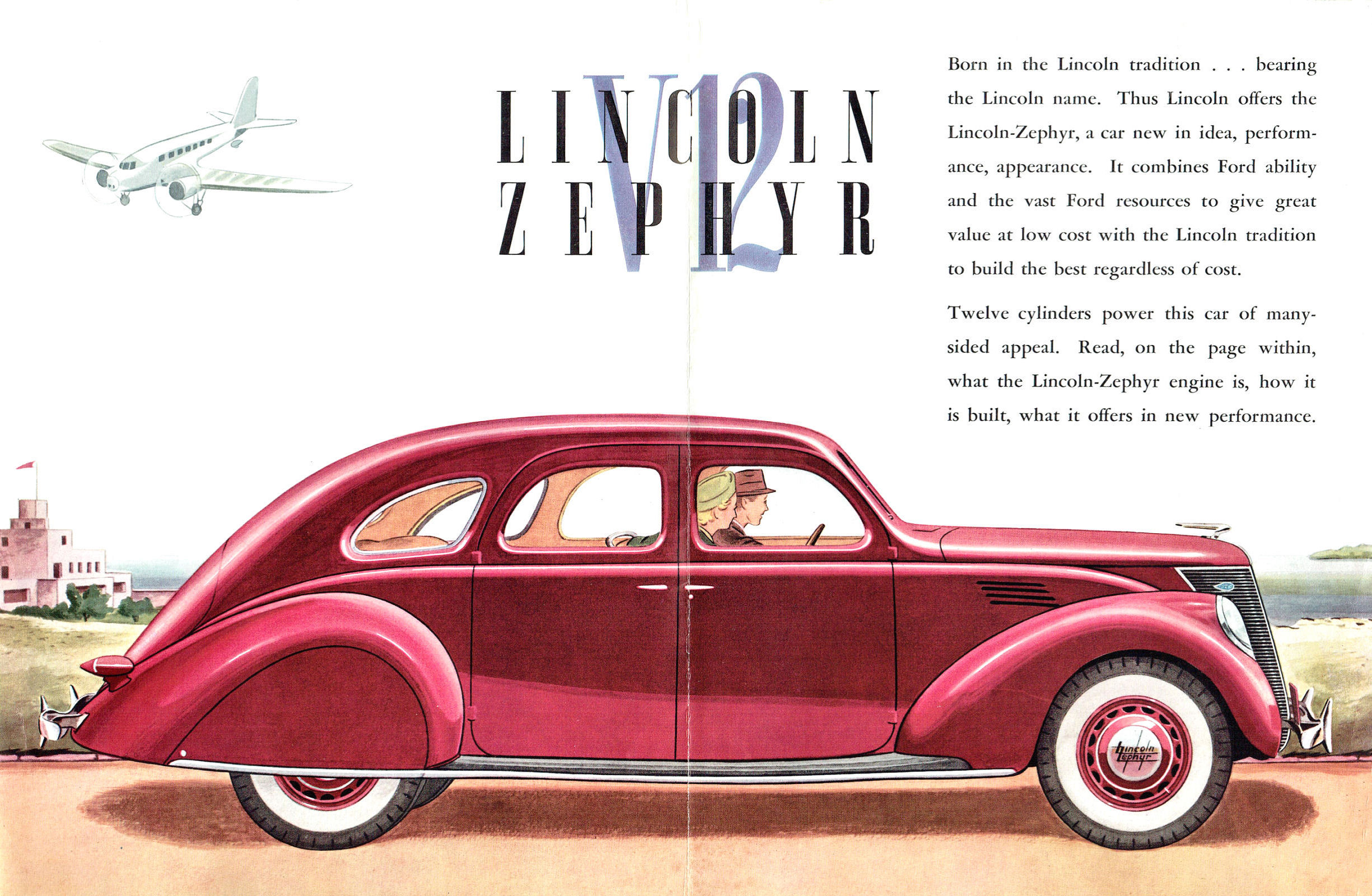 LINCOLN ZEPHYR V12

Born in the Lincoln tradition . . . bearing the Lincoln name. Thus Lincoln offers the Lincoln-Zephyr, a car new in idea, performance, appearance. It combines Ford ability and the vast Ford resources to give great value at low cost with the Lincoln tradition to build the best regardless of cost.

Twelve cylinders power this car of many-sided appeal. Read, on the page within, what the Lincoln-Zephyr engine is, how it is built, what it offers in new performance.

Lincoln Zephyr